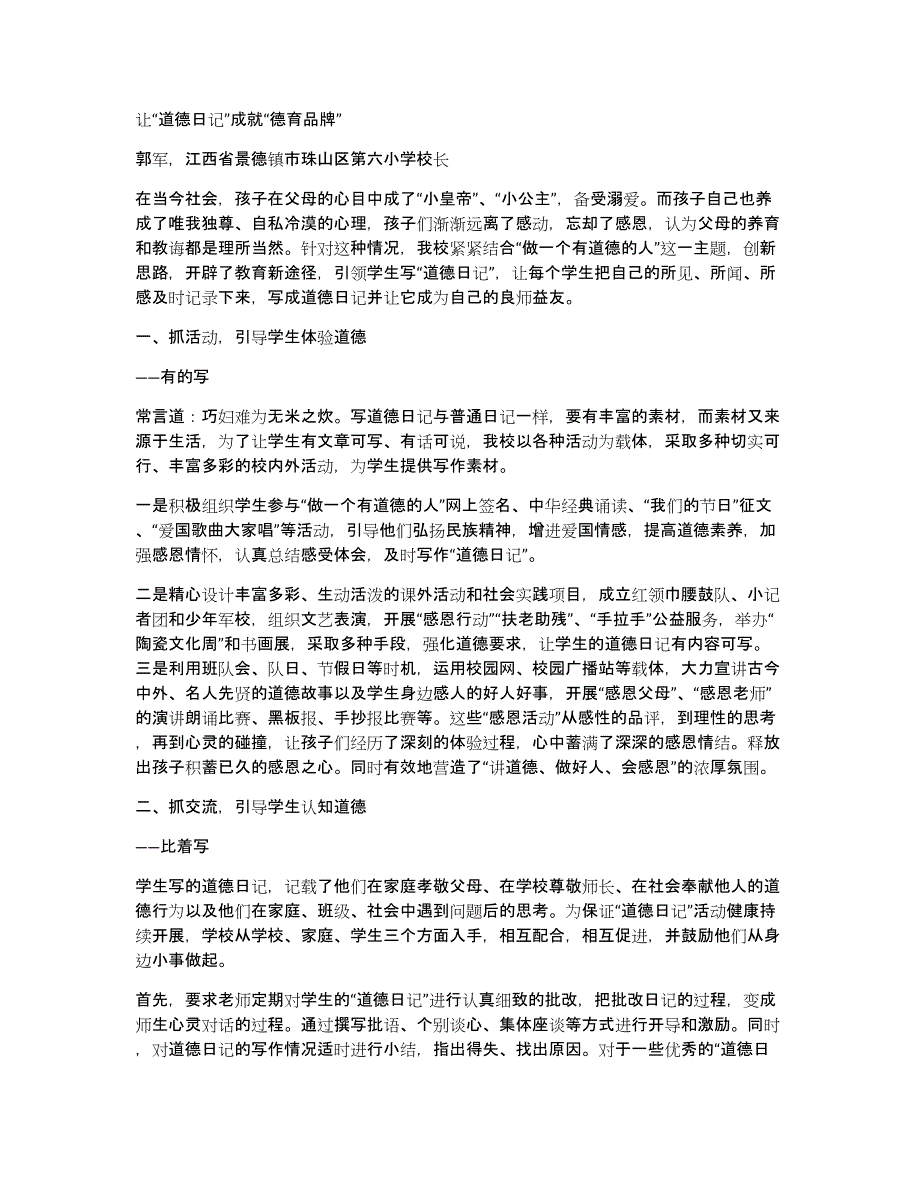 让“道德日记”成就“德育品牌”

郭军，江西省景德镇市珠山区第六小学校长

在当今社会，孩子在父母的心目中成了“小皇帝”、“小公主”，备受溺爱。而孩子自己也养成了唯我独尊、自私冷漠的心理，孩子们渐渐远离了感动，忘却了感恩，认为父母的养育和教诲都是理所当然。针对这种情况，我校紧紧结合“做一个有道德的人”这一主题，创新思路，开辟了教育新途径，引领学生写“道德日记”，让每个学生把自己的所见、所闻、所感及时记录下来，写成道德日记并让它成为自己的良师益友。

一、抓活动，引导学生体验道德

——有的写

常言道：巧妇难为无米之炊。写道德日记与普通日记一样，要有丰富的素材，而素材又来源于生活，为了让学生有文章可写、有话可说，我校以各种活动为载体，采取多种切实可行、丰富多彩的校内外活动，为学生提供写作素材。

一是积极组织学生参与“做一个有道德的人”网上签名、中华经典诵读、“我们的节日”征文、“爱国歌曲大家唱”等活动，引导他们弘扬民族精神，增进爱国情感，提高道德素养，加强感恩情怀，认真总结感受体会，及时写作“道德日记”。

二是精心设计丰富多彩、生动活泼的课外活动和社会实践项目，成立红领巾腰鼓队、小记者团和少年军校，组织文艺表演，开展“感恩行动”“扶老助残”、“手拉手”公益服务，举办“陶瓷文化周”和书画展，采取多种手段，强化道德要求，让学生的道德日记有内容可写。三是利用班队会、队日、节假日等时机，运用校园网、校园广播站等载体，大力宣讲古今中外、名人先贤的道德故事以及学生身边感人的好人好事，开展“感恩父母”、“感恩老师”的演讲朗诵比赛、黑板报、手抄报比赛等。这些“感恩活动”从感性的品评，到理性的思考，再到心灵的碰撞，让孩子们经历了深刻的体验过程，心中蓄满了深深的感恩情结。释放出孩子积蓄已久的感恩之心。同时有效地营造了“讲道德、做好人、会感恩”的浓厚氛围。

二、抓交流，引导学生认知道德

——比着写

学生写的道德日记，记载了他们在家庭孝敬父母、在学校尊敬师长、在社会奉献他人的道德行为以及他们在家庭、班级、社会中遇到问题后的思考。为保证“道德日记”活动健康持续开展，学校从学校、家庭、学生三个方面入手，相互配合，相互促进，并鼓励他们从身边小事做起。

首先，要求老师定期对学生的“道德日记”进行认真细致的批改，把批改日记的过程，变成师生心灵对话的过程。通过撰写批语、个别谈心、集体座谈等方式进行开导和激励。同时，对道德日记的写作情况适时进行小结，指出得失、找出原因。对于一些优秀的“道德日